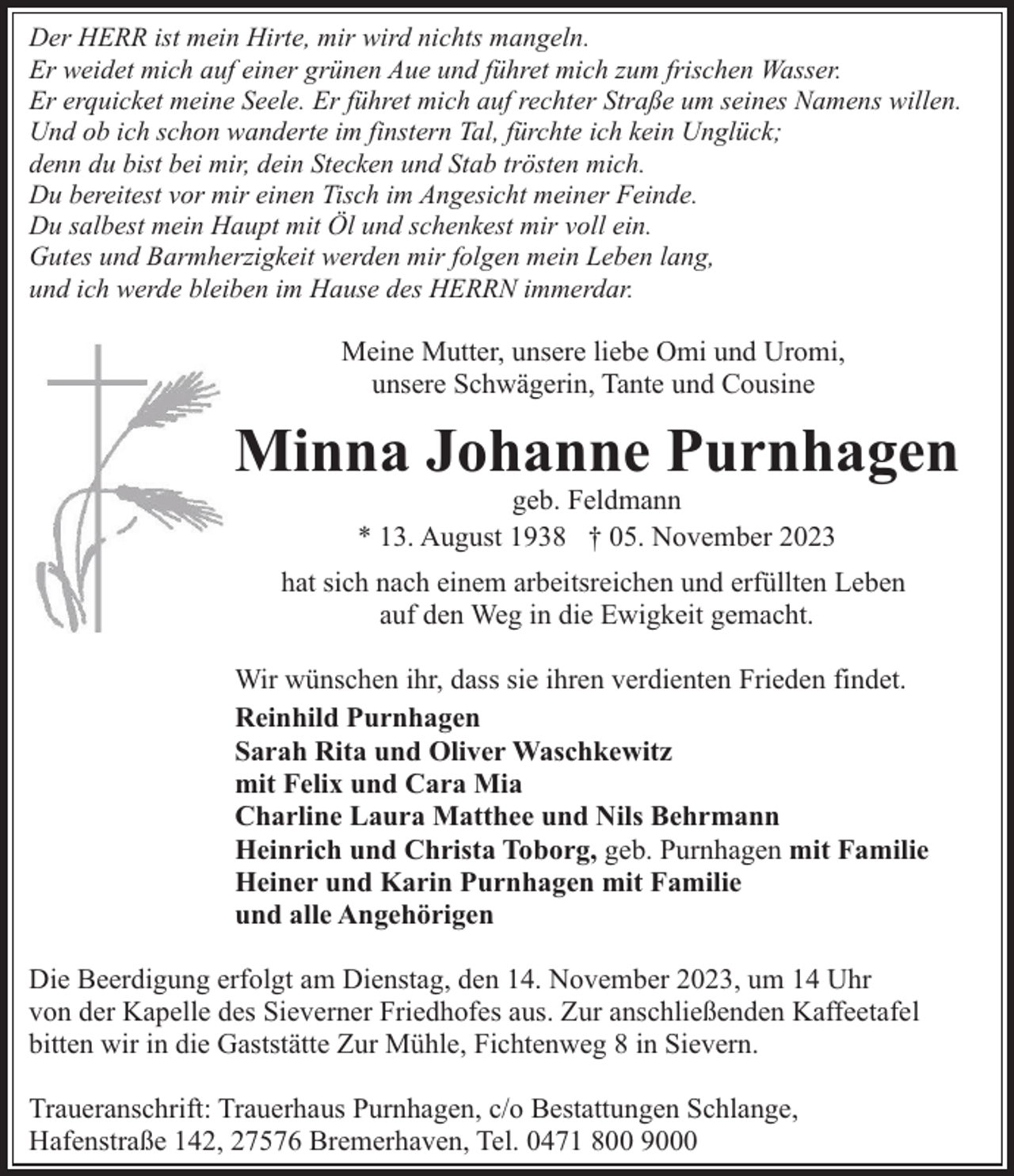 Der HERR ist mein Hirte, mir wird nichts mangeln.
Er weidet mich auf einer grünen Aue und führet mich zum frischen Wasser.
Er erquicket meine Seele. Er führet mich auf rechter Straße um seines Namens willen.
Und ob ich schon wanderte im finstern Tal, fürchte ich kein Unglück;
denn du bist bei mir, dein Stecken und Stab trösten mich.
Du bereitest vor mir einen Tisch im Angesicht meiner Feinde.
Du salbest mein Haupt mit Öl und schenkest mir voll ein.
Gutes und Barmherzigkeit werden mir folgen mein Leben lang,
und ich werde bleiben im Hause des HERRN immerdar.

Meine Mutter, unsere liebe Omi und Uromi,
unsere Schwägerin, Tante und Cousine

Minna Johanne Purnhagen

geb. Feldmann
* 13. August 1938 † 05. November 2023

hat sich nach einem arbeitsreichen und erfüllten Leben auf den Weg in die Ewigkeit gemacht.

Wir wünschen ihr, dass sie ihren verdienten Frieden findet.

Reinhild Purnhagen
Sarah Rita und Oliver Waschkewitz
mit Felix und Cara Mia
Charline Laura Matthee und Nils Behrmann
Heinrich und Christa Toborg, geb. Purnhagen mit Familie
Heiner und Karin Purnhagen mit Familie
und alle Angehörigen

Die Beerdigung erfolgt am Dienstag, den 14. November 2023, um 14 Uhr von der Kapelle des Sieverner Friedhofes aus. Zur anschließenden Kaffeetafel bitten wir in die Gaststätte Zur Mühle, Fichtenweg 8 in Sievern.

Traueranschrift: Trauerhaus Purnhagen, c/o Bestattungen Schlange,
Hafenstraße 142, 27576 Bremerhaven, Tel. 0471 800 9000